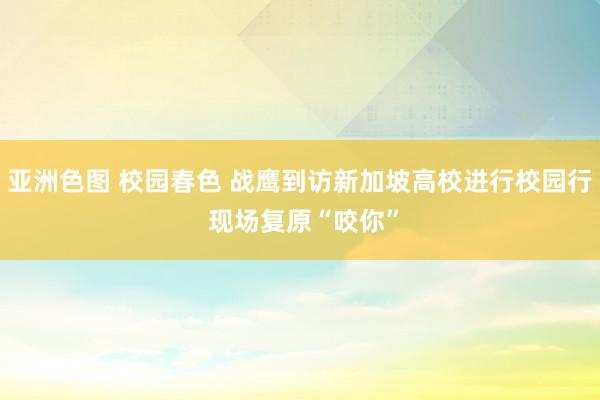 亚洲色图 校园春色 战鹰到访新加坡高校进行校园行 现场复原“咬你”